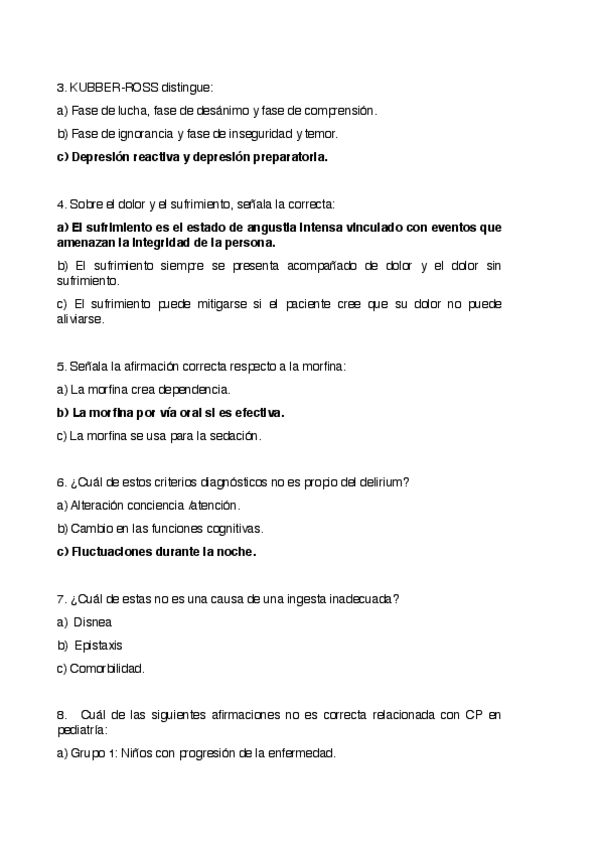 3. KUBBER-ROSS distingue:

a) Fase de lucha, fase de desánimo y fase de comprensión.

b) Fase de ignorancia y fase de inseguridad y temor.

c) Depresión reactiva y depresión preparatoria.

4. Sobre el dolor y el sufrimiento, señala la correcta:

a) El sufrimiento es el estado de angustia intensa vinculado con eventos que amenazan la integridad de la persona.

b) El sufrimiento siempre se presenta acompañado de dolor y el dolor sin sufrimiento.

c) El sufrimiento puede mitigarse si el paciente cree que su dolor no puede aliviarse.

5. Señala la afirmación correcta respecto a la morfina:

a) La morfina crea dependencia.

b) La morfina por vía oral si es efectiva.

c) La morfina se usa para la sedación.

6. ¿Cuál de estos criterios diagnósticos no es propio del delirium?

a) Alteración conciencia /atención.

b) Cambio en las funciones cognitivas.

c) Fluctuaciones durante la noche.

7. ¿Cuál de estas no es una causa de una ingesta inadecuada?

a) Disnea

b) Epistaxis

c) Comorbilidad.

8. Cuál de las siguientes afirmaciones no es correcta relacionada con CP en pediatría:

a) Grupo 1: Niños con progresión de la enfermedad.